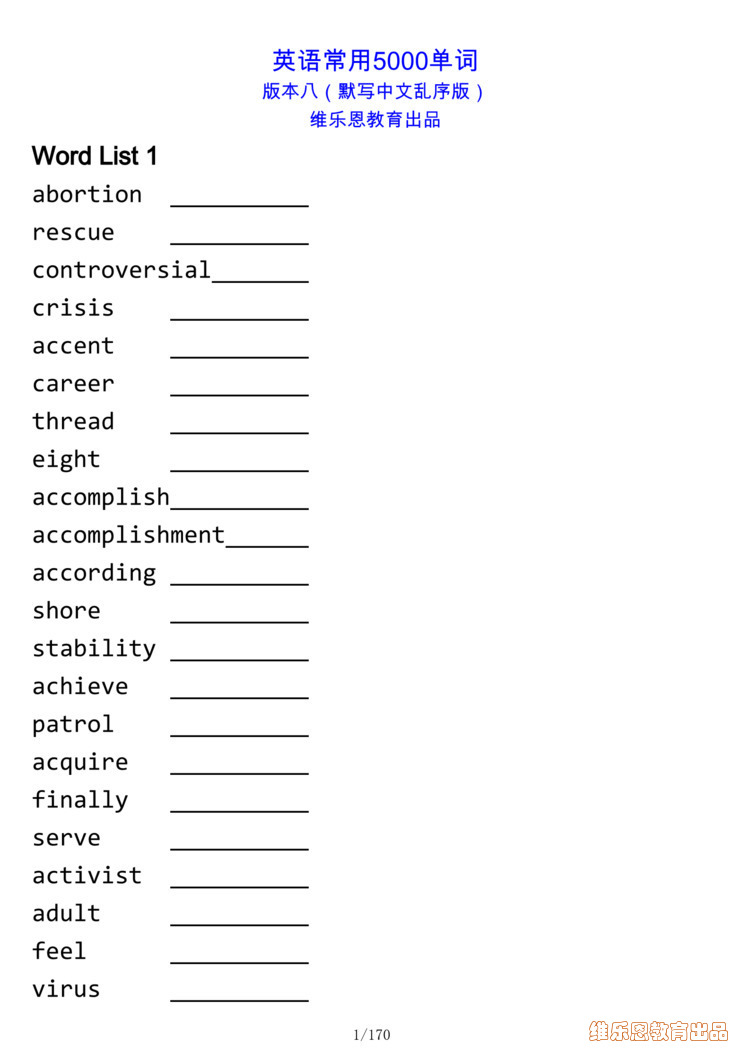 英语常用5000单词
版本八（默写中文乱序版）
维乐恩教育出品

Word List 1
abortion __________
rescue __________
controversial_______
crisis __________
accent __________
career __________
thread __________
eight __________
accomplish__________
accomplishment______
according __________
shore __________
stability __________
achieve __________
patrol __________
acquire __________
finally __________
serve __________
activist __________
adult __________
feel __________
virus __________

1/170

维乐恩教育出品